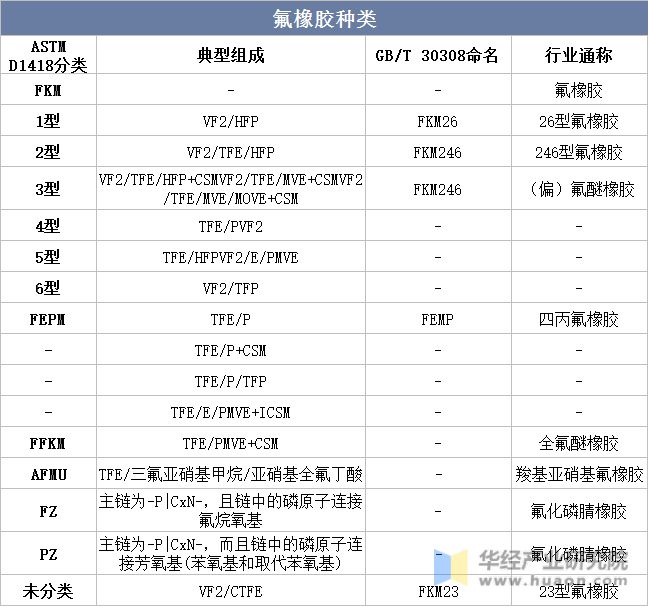 氟橡胶种类

| ASTM D1418分类 | 典型组成 | GB/T 30308命名 | 行业通称 |
|---|---|---|---|
| FKM | - | - | 氟橡胶 |
| 1型 | VF2/HFP | FKM26 | 26型氟橡胶 |
| 2型 | VF2/TFE/HFP | FKM246 | 246型氟橡胶 |
| 3型 | VF2/TFE/HFP+CSMVF2/TFE/MVE+CSMVF2/TFE/MVE/MOVE+CSM | FKM246 | （偏）氟醚橡胶 |
| 4型 | TFE/PVF2 | - | - |
| 5型 | TFE/HFPVF2/E/PMVE | - | - |
| 6型 | VF2/TFP | - | - |
| FEPM | TFE/P | FEMP | 四丙氟橡胶 |
| - | TFE/P+CSM | - | - |
| - | TFE/P/TFP | - | - |
| - | TFE/E/PMVE+ICSM | - | - |
| FFKM | TFE/PMVE+CSM | - | 全氟醚橡胶 |
| AFMU | TFE/三氟亚硝基甲烷/亚硝基全氟丁酸 | - | 羧基亚硝基氟橡胶 |
| FZ | 主链为-P\|CxN-，且链中的磷原子连接氟烷氧基 | - | 氟化磷腈橡胶 |
| PZ | 主链为-P\|CxN-，而且链中的磷原子连接芳氧基(苯氧基和取代苯氧基) | - | 氟化磷腈橡胶 |
| 未分类 | VF2/CTFE | FKM23 | 23型氟橡胶 |

华经产业研究院
www.huaon.com